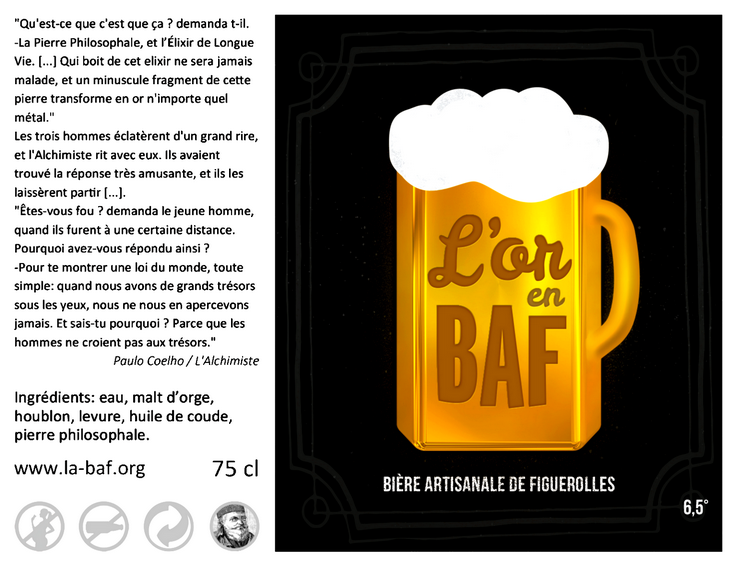 "Qu'est-ce que c'est que ça ? demanda t-il.
-La Pierre Philosophale, et l'Élixir de Longue Vie. [...] Qui boit de cet elixir ne sera jamais malade, et un minuscule fragment de cette pierre transforme en or n'importe quel métal."
Les trois hommes éclatèrent d'un grand rire, et l'Alchimiste rit avec eux. Ils avaient trouvé la réponse très amusante, et ils les laissèrent partir [...].
"Êtes-vous fou ? demanda le jeune homme, quand ils furent à une certaine distance. Pourquoi avez-vous répondu ainsi ?
-Pour te montrer une loi du monde, toute simple: quand nous avons de grands trésors sous les yeux, nous ne nous en apercevons jamais. Et sais-tu pourquoi ? Parce que les hommes ne croient pas aux trésors."
Paulo Coelho / L'Alchimiste

Ingrédients: eau, malt d'orge, houblon, levure, huile de coude, pierre philosophale.

www.la-baf.org

75 cl

L'or en BAF

BIÈRE ARTISANALE DE FIGUEROLLES

6,5°